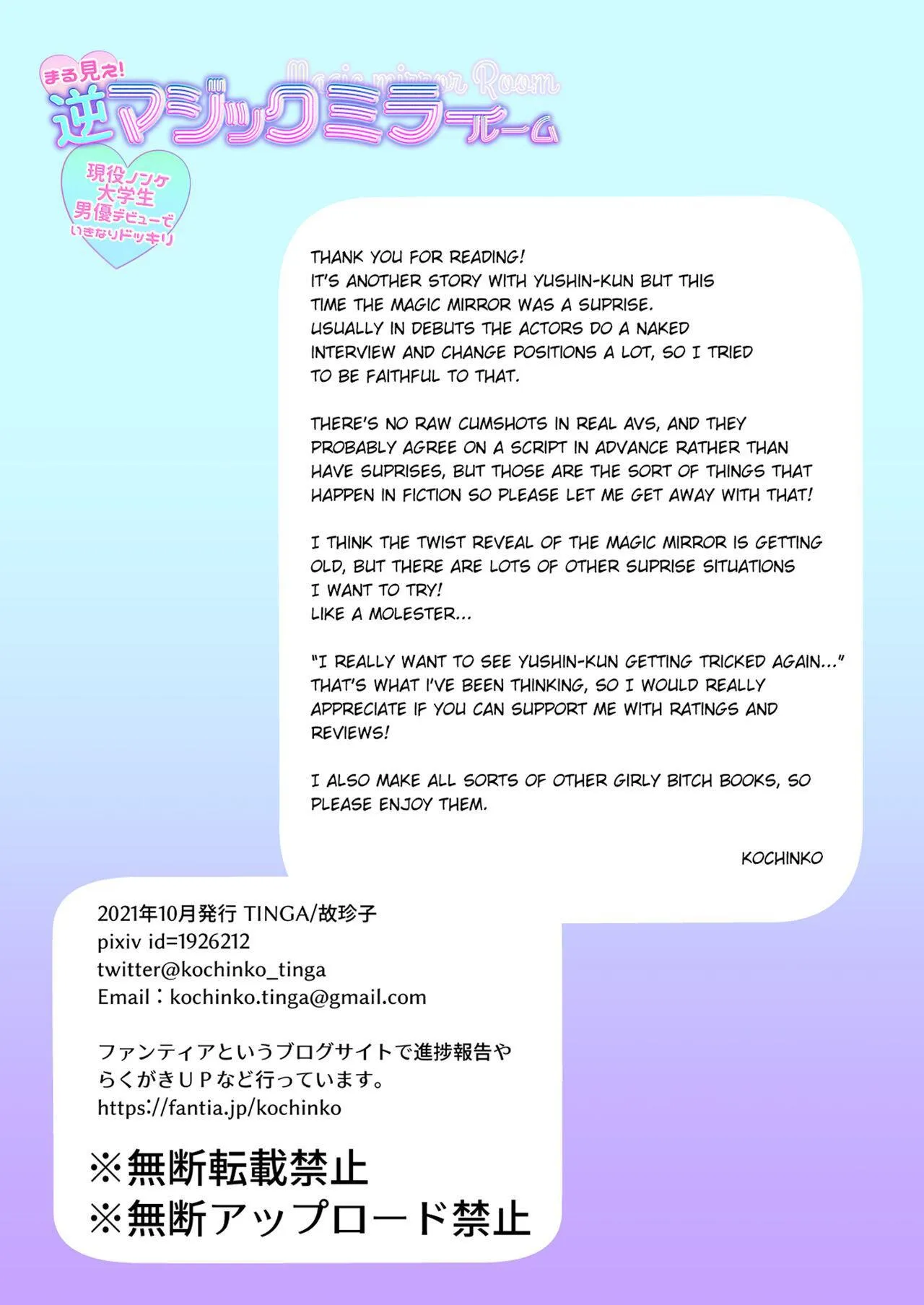 まる見え!
Magic mirror Room
逆マジックミラールーム

現役ノンケ大学生男優デビューでいきなりドッキリ

THANK YOU FOR READING!
IT'S ANOTHER STORY WITH YUSHIN-KUN BUT THIS TIME THE MAGIC MIRROR WAS A SUPRISE.
USUALLY IN DEBUTS THE ACTORS DO A NAKED INTERVIEW AND CHANGE POSITIONS A LOT, SO I TRIED TO BE FAITHFUL TO THAT.

THERE'S NO RAW CUMSHOTS IN REAL AVS, AND THEY PROBABLY AGREE ON A SCRIPT IN ADVANCE RATHER THAN HAVE SUPRISES, BUT THOSE ARE THE SORT OF THINGS THAT HAPPEN IN FICTION SO PLEASE LET ME GET AWAY WITH THAT!

I THINK THE TWIST REVEAL OF THE MAGIC MIRROR IS GETTING OLD, BUT THERE ARE LOTS OF OTHER SUPRISE SITUATIONS I WANT TO TRY!
LIKE A MOLESTER...

"I REALLY WANT TO SEE YUSHIN-KUN GETTING TRICKED AGAIN..." THAT'S WHAT I'VE BEEN THINKING, SO I WOULD REALLY APPRECIATE IF YOU CAN SUPPORT ME WITH RATINGS AND REVIEWS!

I ALSO MAKE ALL SORTS OF OTHER GIRLY BITCH BOOKS, SO PLEASE ENJOY THEM.

KOCHINKO

2021年10月発行 TINGA/故珍子
pixiv id=1926212
twitter@kochinko_tinga
Email：kochinko.tinga@gmail.com

ファンティアというブログサイトで進捗報告やらくがきＵＰなど行っています。
https://fantia.jp/kochinko

※無断転載禁止
※無断アップロード禁止